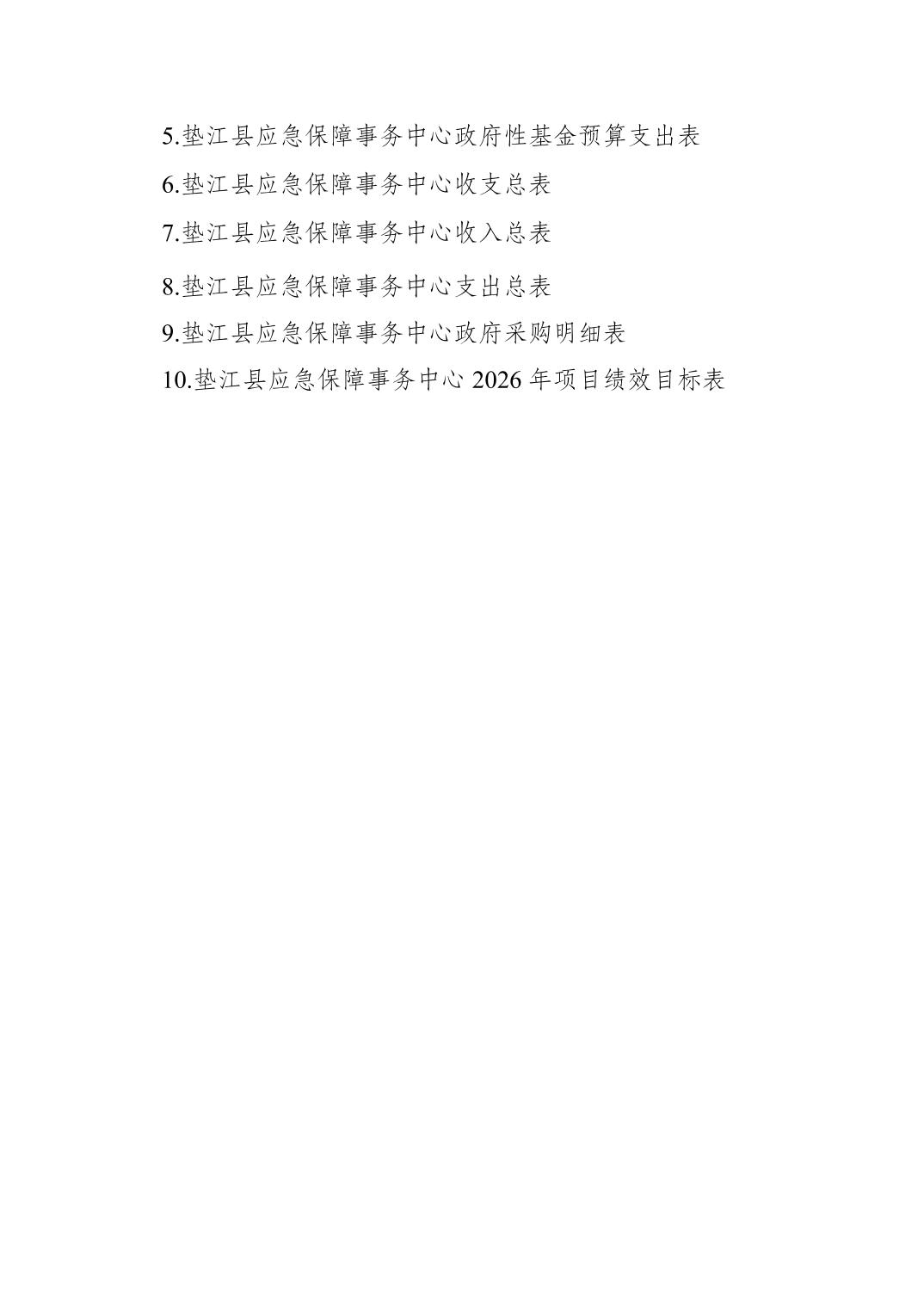 5.垫江县应急保障事务中心政府性基金预算支出表

6.垫江县应急保障事务中心收支总表

7.垫江县应急保障事务中心收入总表

8.垫江县应急保障事务中心支出总表

9.垫江县应急保障事务中心政府采购明细表

10.垫江县应急保障事务中心2026年项目绩效目标表